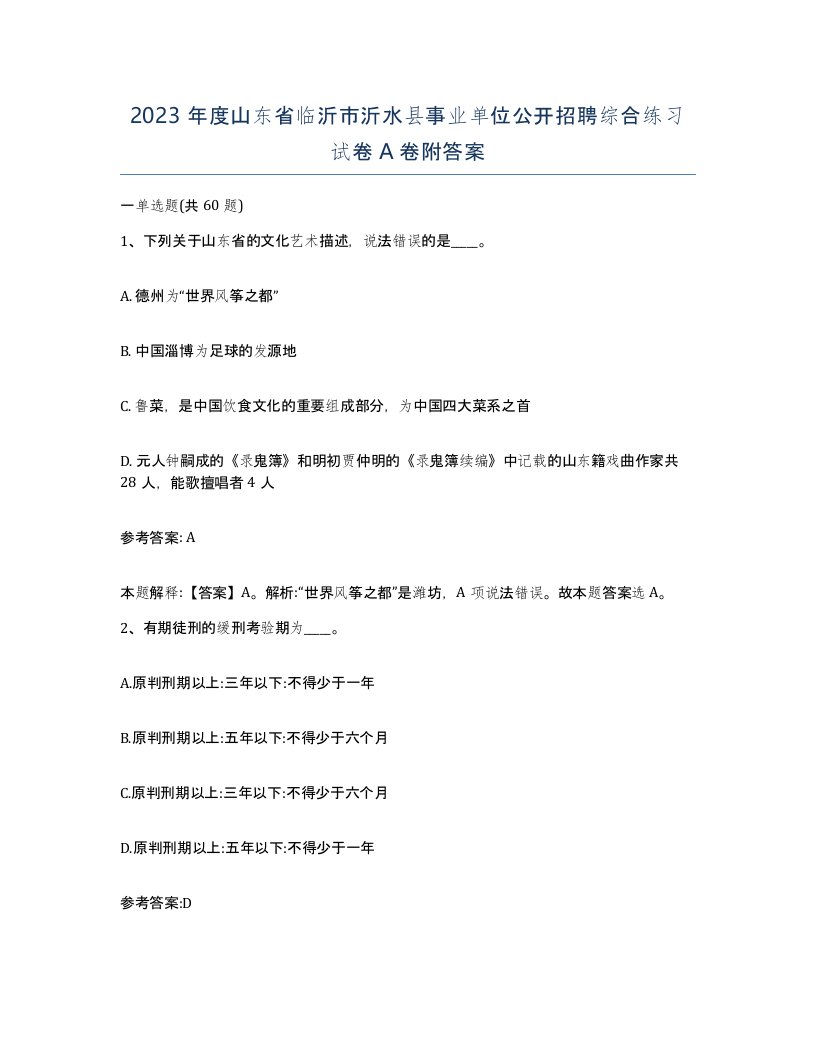 2023 年度山东省临沂市沂水县事业单位公开招聘综合练习试卷 A 卷附答案

一单选题(共 60 题)

1、下列关于山东省的文化艺术描述，说法错误的是____。

A. 德州为“世界风筝之都”

B. 中国淄博为足球的发源地

C. 鲁菜，是中国饮食文化的重要组成部分，为中国四大菜系之首

D. 元人钟嗣成的《录鬼簿》和明初贾仲明的《录鬼簿续编》中记载的山东籍戏曲作家共 28 人，能歌擅唱者 4 人

参考答案: A

本题解释:【答案】A。解析:“世界风筝之都”是潍坊，A 项说法错误。故本题答案选 A。

2、有期徒刑的缓刑考验期为____。

A.原判刑期以上:三年以下:不得少于一年

B.原判刑期以上:五年以下:不得少于六个月

C.原判刑期以上:三年以下:不得少于六个月

D.原判刑期以上:五年以下:不得少于一年

参考答案:D